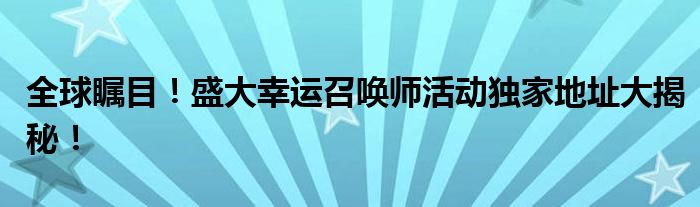 全球瞩目！盛大幸运召唤师活动独家地址大揭秘！